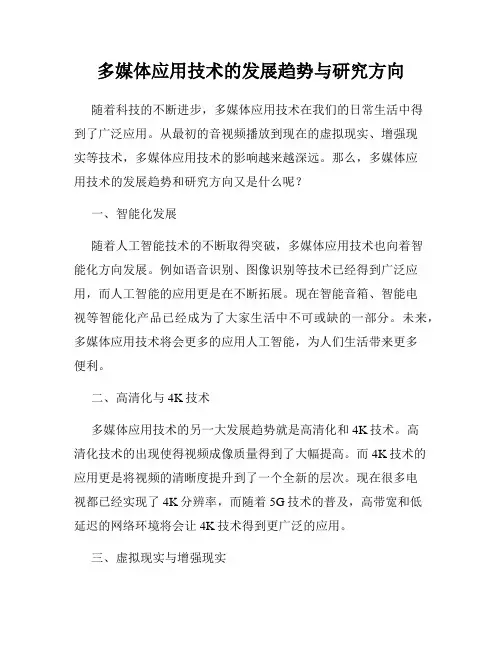 多媒体应用技术的发展趋势与研究方向

随着科技的不断进步，多媒体应用技术在我们的日常生活中得到了广泛应用。从最初的音视频播放到现在的虚拟现实、增强现实等技术，多媒体应用技术的影响越来越深远。那么，多媒体应用技术的发展趋势和研究方向又是什么呢？

一、智能化发展

随着人工智能技术的不断取得突破，多媒体应用技术也向着智能化方向发展。例如语音识别、图像识别等技术已经得到广泛应用，而人工智能的应用更是在不断拓展。现在智能音箱、智能电视等智能化产品已经成为了大家生活中不可或缺的一部分。未来，多媒体应用技术将会更多的应用人工智能，为人们生活带来更多便利。

二、高清化与 4K 技术

多媒体应用技术的另一大发展趋势就是高清化和 4K 技术。高清化技术的出现使得视频成像质量得到了大幅提高。而 4K 技术的应用更是将视频的清晰度提升到了一个全新的层次。现在很多电视都已经实现了 4K 分辨率，而随着 5G 技术的普及，高带宽和低延迟的网络环境将会让 4K 技术得到更广泛的应用。

三、虚拟现实与增强现实